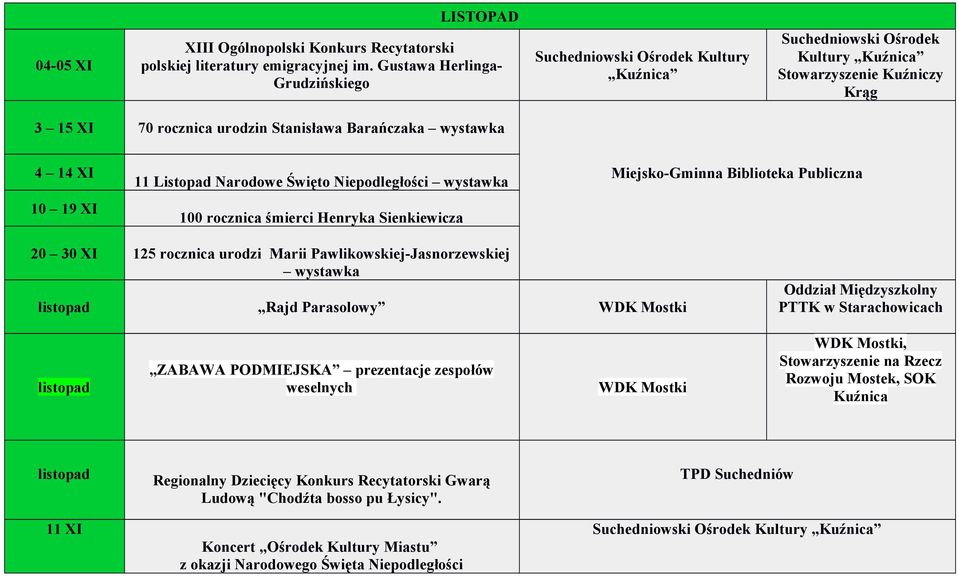 | LISTOPAD | | | |
|---|---|---|---|
| 04-05 XI | XIII Ogólnopolski Konkurs Recytatorski polskiej literatury emigracyjnej im. Gustawa Herlinga-Grudzińskiego | Suchedniowski Ośrodek Kultury „Kuźnica” | Suchedniowski Ośrodek Kultury „Kuźnica” Stowarzyszenie Kuźniczy Krąg |
| 3 – 15 XI | 70 rocznica urodzin Stanisława Barańczaka – wystawka | Miejsko-Gminna Biblioteka Publiczna | |
| 4 – 14 XI | 11 Listopad Narodowe Święto Niepodległości – wystawka | | |
| 10 – 19 XI | 100 rocznica śmierci Henryka Sienkiewicza | | |
| 20 – 30 XI | 125 rocznica urodzi Marii Pawlikowskiej-Jasnorzewskiej – wystawka | | |
| listopad | „Rajd Parasolowy” | WDK Mostki | Oddział Międzyszkolny PTTK w Starachowicach |
| listopad | „ZABAWA PODMIEJSKA” – prezentacje zespołów weselnych | WDK Mostki | WDK Mostki, Stowarzyszenie na Rzecz Rozwoju Mostek, SOK Kuźnica |
| listopad | Regionalny Dziecięcy Konkurs Recytatorski Gwarą Ludową "Chodźta bosso pu Łysicy". | TPD Suchedniów | |
| 11 XI | Koncert „Ośrodek Kultury Miastu” z okazji Narodowego Święta Niepodległości | Suchedniowski Ośrodek Kultury „Kuźnica” | |